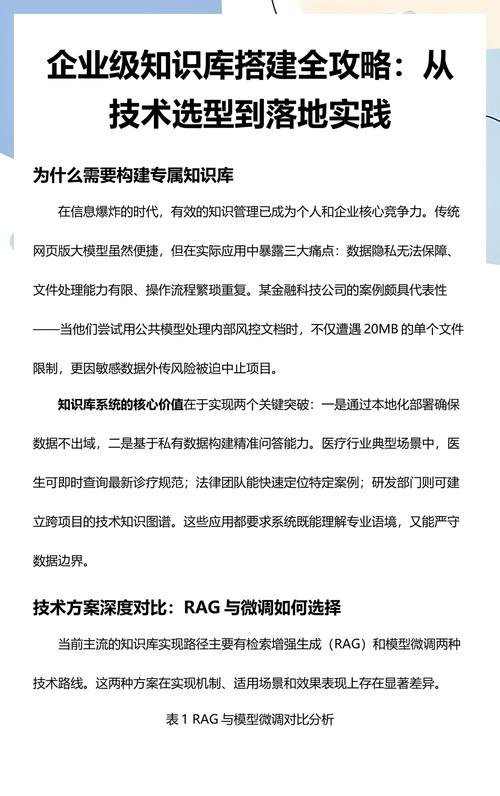 企业级知识库搭建全攻略：从技术选型到落地实践

为什么需要构建专属知识库

在信息爆炸的时代，有效的知识管理已成为个人和企业核心竞争力。传统网页版大模型虽然便捷，但在实际应用中暴露三大痛点：数据隐私无法保障、文件处理能力有限、操作流程繁琐重复。某金融科技公司的案例颇具代表性——当他们尝试用公共模型处理内部风控文档时，不仅遭遇 20MB 的单个文件限制，更因敏感数据外传风险被迫中止项目。

知识库系统的核心价值在于实现两个关键突破：一是通过本地化部署确保数据不出域，二是基于私有数据构建精准问答能力。医疗行业典型场景中，医生可即时查询最新诊疗规范；法律团队能快速定位特定案例；研发部门则可建立跨项目的技术知识图谱。这些应用都要求系统既能理解专业语境，又能严守数据边界。

技术方案深度对比：RAG 与微调如何选择

当前主流的知识库实现路径主要有检索增强生成（RAG）和模型微调两种技术路线。这两种方案在实现机制、适用场景和效果表现上存在显著差异。

表 1 RAG 与模型微调对比分析